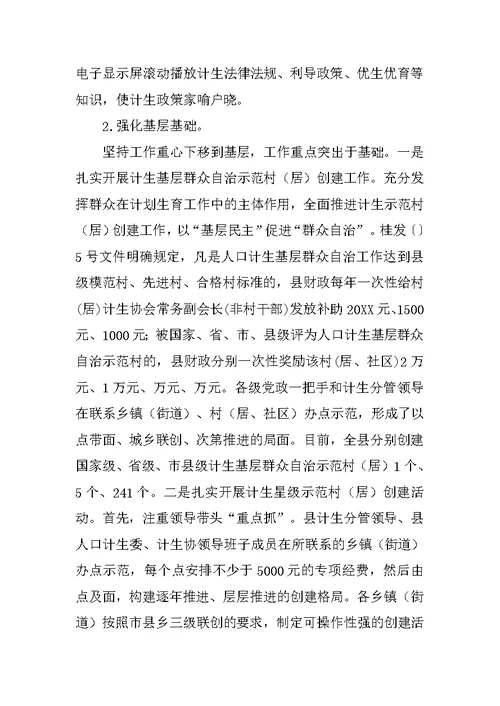 电子显示屏滚动播放计生法律法规、利导政策、优生优育等知识，使计生政策家喻户晓。

2.强化基层基础。

坚持工作重心下移到基层，工作重点突出于基础。一是扎实开展计生基层群众自治示范村（居）创建工作。充分发挥群众在计划生育工作中的主体作用，全面推进计生示范村（居）创建工作，以“基层民主”促进“群众自治”。桂发〔〕5号文件明确规定，凡是人口计生基层群众自治工作达到县级模范村、先进村、合格村标准的，县财政每年一次性给村(居)计生协会常务副会长(非村干部)发放补助20XX元、1500元、1000元；被国家、省、市、县级评为人口计生基层群众自治示范村的，县财政分别一次性奖励该村(居、社区)2万元、1万元、万元、万元。各级党政一把手和计生分管领导在联系乡镇（街道）、村（居、社区）办点示范，形成了以点带面、城乡联创、次第推进的局面。目前，全县分别创建国家级、省级、市县级计生基层群众自治示范村（居）1个、5个、241个。二是扎实开展计生星级示范村（居）创建活动。首先，注重领导带头“重点抓”。县计生分管领导、县人口计生委、计生协领导班子成员在所联系的乡镇（街道）办点示范，每个点安排不少于5000元的专项经费，然后由点及面，构建逐年推进、层层推进的创建格局。各乡镇（街道）按照市县乡三级联创的要求，制定可操作性强的创建活